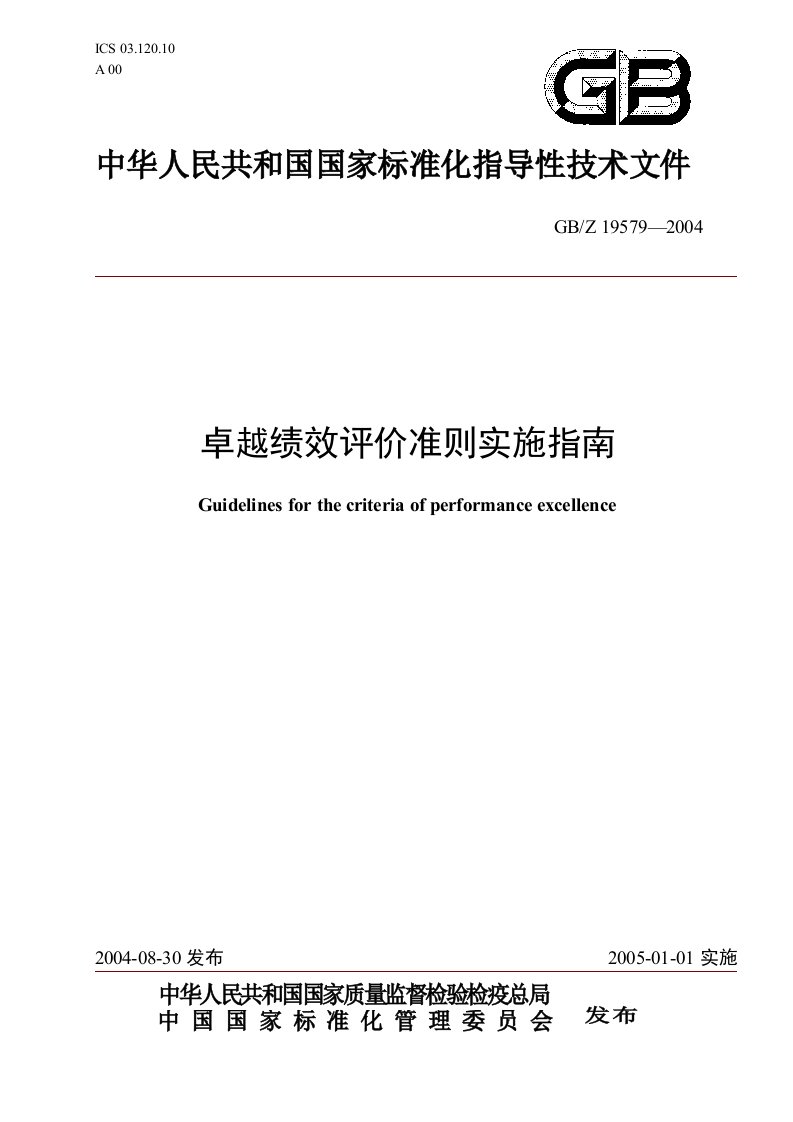 ICS 03.120.10
A 00

GB

中华人民共和国国家标准化指导性技术文件

GB/Z 19579—2004

卓越绩效评价准则实施指南

Guidelines for the criteria of performance excellence

2004-08-30 发布

2005-01-01 实施

中华人民共和国国家质量监督检验检疫总局
中国国家标准化管理委员会 发布